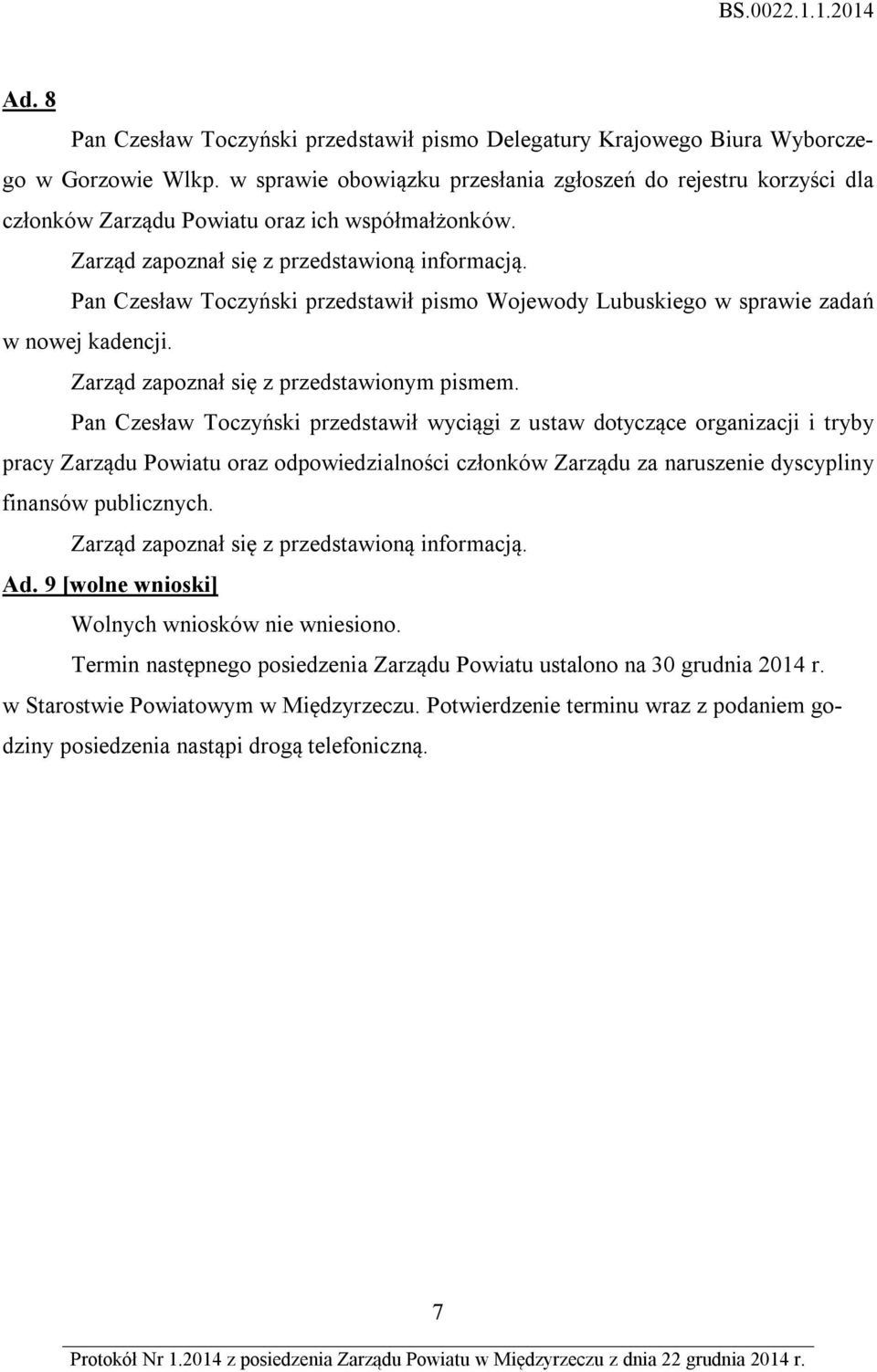 BS.0022.1.1.2014

Ad. 8

Pan Czesław Toczyński przedstawił pismo Delegatury Krajowego Biura Wyborczego w Gorzowie Wlkp. w sprawie obowiązku przesłania zgłoszeń do rejestru korzyści dla członków Zarządu Powiatu oraz ich współmałżonków.

Zarząd zapoznał się z przedstawioną informacją.

Pan Czesław Toczyński przedstawił pismo Wojewody Lubuskiego w sprawie zadań w nowej kadencji.

Zarząd zapoznał się z przedstawionym pismem.

Pan Czesław Toczyński przedstawił wyciągi z ustaw dotyczące organizacji i tryby pracy Zarządu Powiatu oraz odpowiedzialności członków Zarządu za naruszenie dyscypliny finansów publicznych.

Zarząd zapoznał się z przedstawioną informacją.

Ad. 9 [wolne wnioski]

Wolnych wniosków nie wniesiono.

Termin następnego posiedzenia Zarządu Powiatu ustalono na 30 grudnia 2014 r. w Starostwie Powiatowym w Międzyrzeczu. Potwierdzenie terminu wraz z podaniem godziny posiedzenia nastąpi drogą telefoniczną.

7

Protokół Nr 1.2014 z posiedzenia Zarządu Powiatu w Międzyrzeczu z dnia 22 grudnia 2014 r.